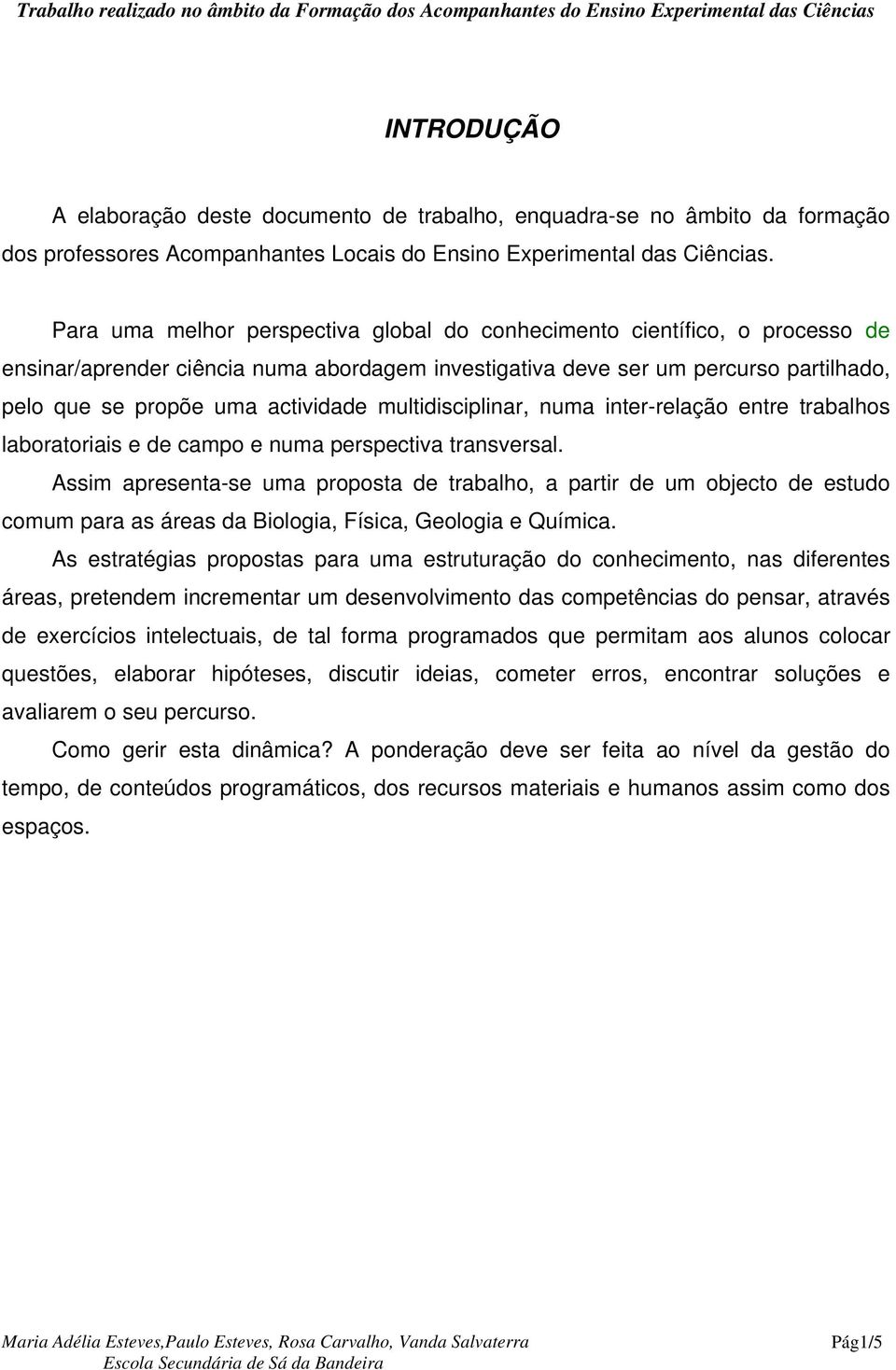 Trabalho realizado no âmbito da Formação dos Acompanhantes do Ensino Experimental das Ciências

INTRODUÇÃO

A elaboração deste documento de trabalho, enquadra-se no âmbito da formação dos professores Acompanhantes Locais do Ensino Experimental das Ciências.

Para uma melhor perspectiva global do conhecimento científico, o processo de ensinar/aprender ciência numa abordagem investigativa deve ser um percurso partilhado, pelo que se propõe uma actividade multidisciplinar, numa inter-relação entre trabalhos laboratoriais e de campo e numa perspectiva transversal.

Assim apresenta-se uma proposta de trabalho, a partir de um objecto de estudo comum para as áreas da Biologia, Física, Geologia e Química.

As estratégias propostas para uma estruturação do conhecimento, nas diferentes áreas, pretendem incrementar um desenvolvimento das competências do pensar, através de exercícios intelectuais, de tal forma programados que permitam aos alunos colocar questões, elaborar hipóteses, discutir ideias, cometer erros, encontrar soluções e avaliarem o seu percurso.

Como gerir esta dinâmica? A ponderação deve ser feita ao nível da gestão do tempo, de conteúdos programáticos, dos recursos materiais e humanos assim como dos espaços.

Maria Adélia Esteves,Paulo Esteves, Rosa Carvalho, Vanda Salvaterra
Escola Secundária de Sá da Bandeira

Pág1/5